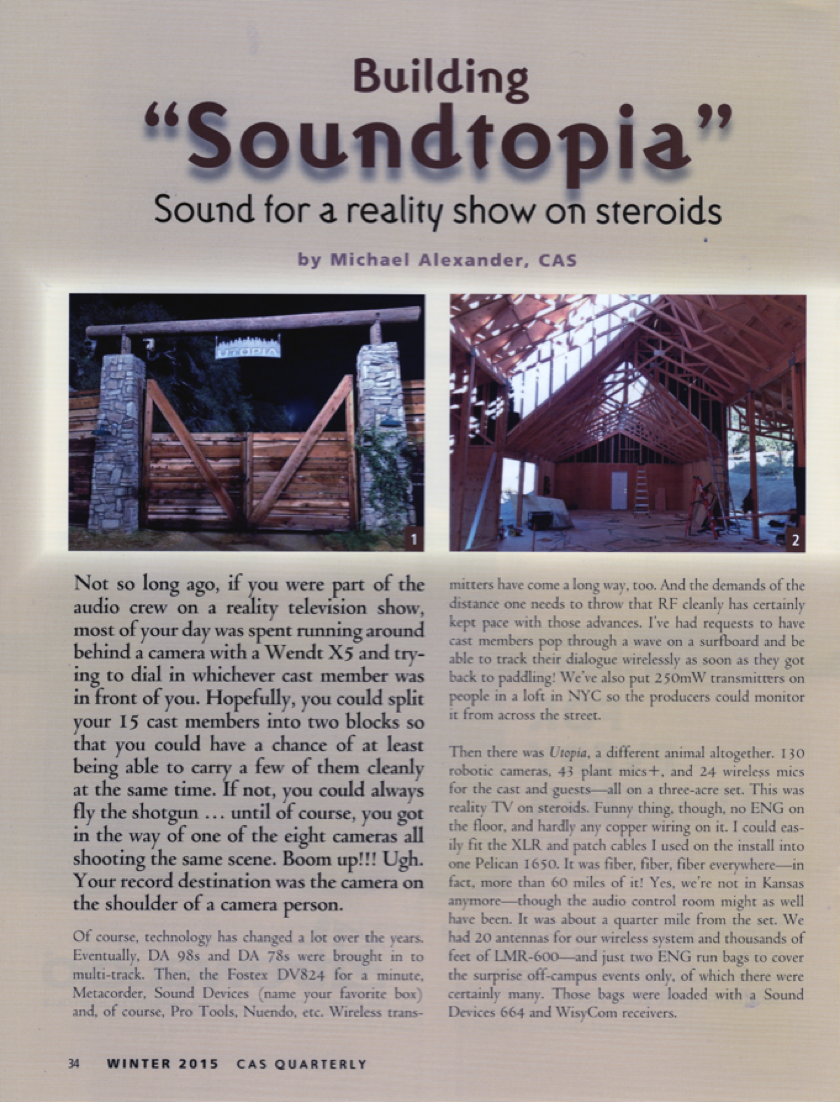 Building
"Soundtopia"
Sound for a reality show on steroids

by Michael Alexander, CAS

UTOPIA

1

2

Not so long ago, if you were part of the audio crew on a reality television show, most of your day was spent running around behind a camera with a Wendt X5 and trying to dial in whichever cast member was in front of you. Hopefully, you could split your 15 cast members into two blocks so that you could have a chance of at least being able to carry a few of them cleanly at the same time. If not, you could always fly the shotgun … until of course, you got in the way of one of the eight cameras all shooting the same scene. Boom up!!! Ugh. Your record destination was the camera on the shoulder of a camera person.

Of course, technology has changed a lot over the years. Eventually, DA 98s and DA 78s were brought in to multi-track. Then, the Fostex DV824 for a minute, Metacorder, Sound Devices (name your favorite box) and, of course, Pro Tools, Nuendo, etc. Wireless transmitters have come a long way, too. And the demands of the distance one needs to throw that RF cleanly has certainly kept pace with those advances. I've had requests to have cast members pop through a wave on a surfboard and be able to track their dialogue wirelessly as soon as they got back to paddling! We've also put 250mW transmitters on people in a loft in NYC so the producers could monitor it from across the street.

Then there was Utopia, a different animal altogether. 130 robotic cameras, 43 plant mics+, and 24 wireless mics for the cast and guests—all on a three-acre set. This was reality TV on steroids. Funny thing, though, no ENG on the floor, and hardly any copper wiring on it. I could easily fit the XLR and patch cables I used on the install into one Pelican 1650. It was fiber, fiber, fiber everywhere—in fact, more than 60 miles of it! Yes, we're not in Kansas anymore—though the audio control room might as well have been. It was about a quarter mile from the set. We had 20 antennas for our wireless system and thousands of feet of LMR-600—and just two ENG run bags to cover the surprise off-campus events only, of which there were certainly many. Those bags were loaded with a Sound Devices 664 and WisyCom receivers.

34 WINTER 2015 CAS QUARTERLY